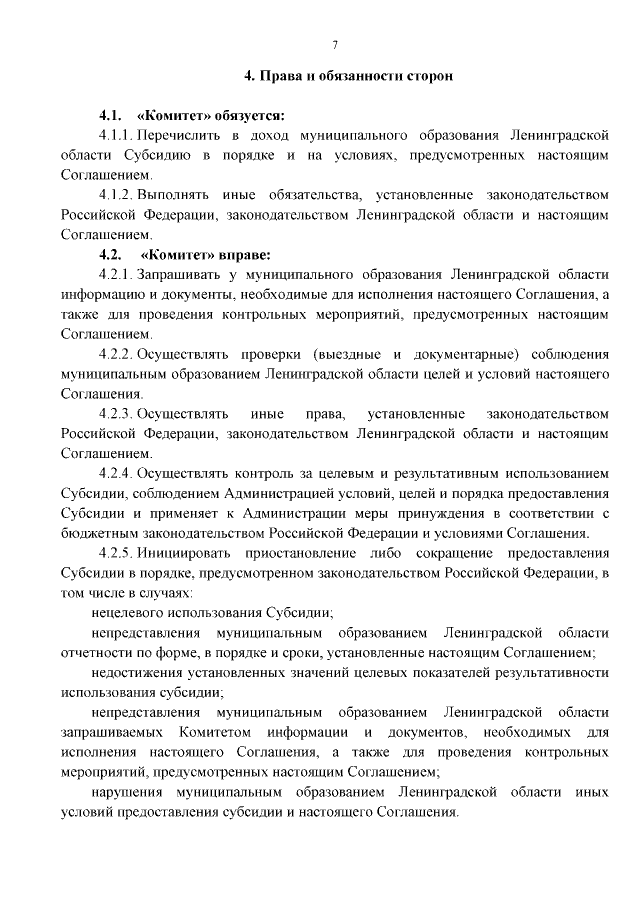 7

4. Права и обязанности сторон

4.1. «Комитет» обязуется:

4.1.1. Перечислить в доход муниципального образования Ленинградской области Субсидию в порядке и на условиях, предусмотренных настоящим Соглашением.

4.1.2. Выполнять иные обязательства, установленные законодательством Российской Федерации, законодательством Ленинградской области и настоящим Соглашением.

4.2. «Комитет» вправе:

4.2.1. Запрашивать у муниципального образования Ленинградской области информацию и документы, необходимые для исполнения настоящего Соглашения, а также для проведения контрольных мероприятий, предусмотренных настоящим Соглашением.

4.2.2. Осуществлять проверки (выездные и документарные) соблюдения муниципальным образованием Ленинградской области целей и условий настоящего Соглашения.

4.2.3. Осуществлять иные права, установленные законодательством Российской Федерации, законодательством Ленинградской области и настоящим Соглашением.

4.2.4. Осуществлять контроль за целевым и результативным использованием Субсидии, соблюдением Администрацией условий, целей и порядка предоставления Субсидии и применяет к Администрации меры принуждения в соответствии с бюджетным законодательством Российской Федерации и условиями Соглашения.

4.2.5. Инициировать приостановление либо сокращение предоставления Субсидии в порядке, предусмотренном законодательством Российской Федерации, в том числе в случаях:

нецелевого использования Субсидии;

непредставления муниципальным образованием Ленинградской области отчетности по форме, в порядке и сроки, установленные настоящим Соглашением;

недостижения установленных значений целевых показателей результативности использования субсидии;

непредставления муниципальным образованием Ленинградской области запрашиваемых Комитетом информации и документов, необходимых для исполнения настоящего Соглашения, а также для проведения контрольных мероприятий, предусмотренных настоящим Соглашением;

нарушения муниципальным образованием Ленинградской области иных условий предоставления субсидии и настоящего Соглашения.